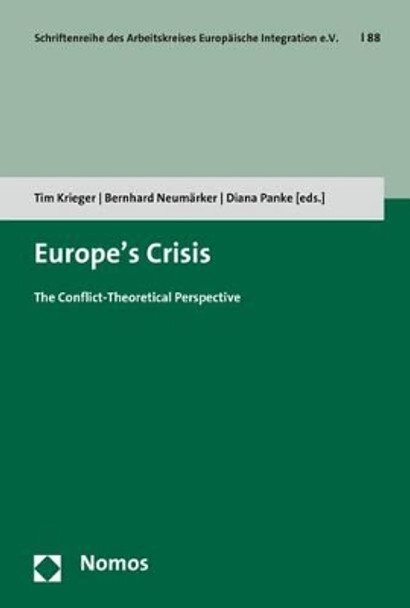 Schriftenreihe des Arbeitskreises Europäische Integration e.V. | 88

Tim Krieger | Bernhard Neumärker | Diana Panke [eds.]

Europe's Crisis

The Conflict-Theoretical Perspective

Nomos